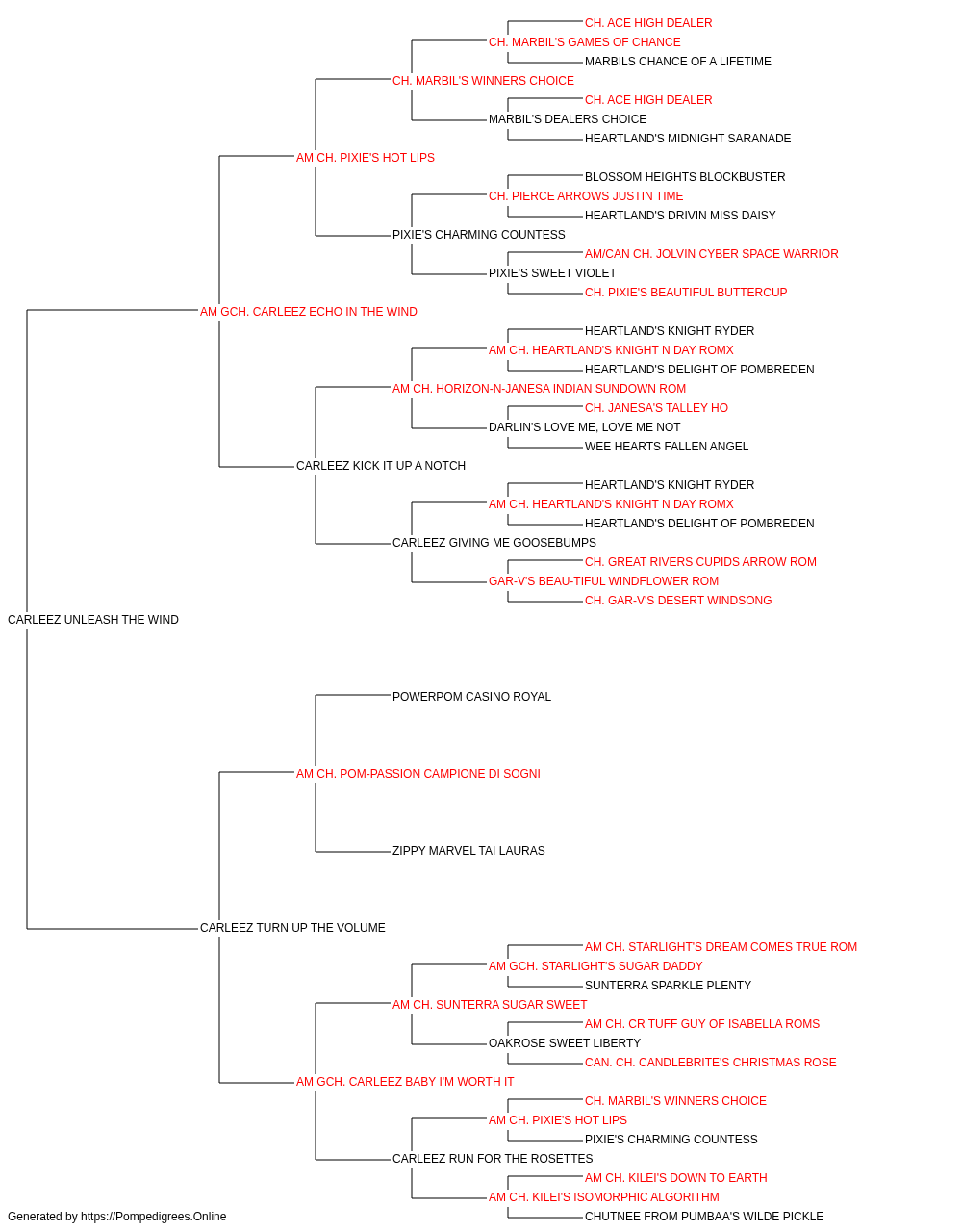 CH. ACE HIGH DEALER
CH. MARBIL'S GAMES OF CHANCE
MARBILS CHANCE OF A LIFETIME
CH. MARBIL'S WINNERS CHOICE
CH. ACE HIGH DEALER
MARBIL'S DEALERS CHOICE
HEARTLAND'S MIDNIGHT SARANADE
AM CH. PIXIE'S HOT LIPS
BLOSSOM HEIGHTS BLOCKBUSTER
CH. PIERCE ARROWS JUSTIN TIME
HEARTLAND'S DRIVIN MISS DAISY
PIXIE'S CHARMING COUNTESS
AM/CAN CH. JOLVIN CYBER SPACE WARRIOR
PIXIE'S SWEET VIOLET
CH. PIXIE'S BEAUTIFUL BUTTERCUP
AM GCH. CARLEEZ ECHO IN THE WIND
HEARTLAND'S KNIGHT RYDER
AM CH. HEARTLAND'S KNIGHT N DAY ROMX
HEARTLAND'S DELIGHT OF POMBREDEN
AM CH. HORIZON-N-JANESA INDIAN SUNDOWN ROM
CH. JANESA'S TALLEY HO
DARLIN'S LOVE ME, LOVE ME NOT
WEE HEARTS FALLEN ANGEL
CARLEEZ KICK IT UP A NOTCH
HEARTLAND'S KNIGHT RYDER
AM CH. HEARTLAND'S KNIGHT N DAY ROMX
HEARTLAND'S DELIGHT OF POMBREDEN
CARLEEZ GIVING ME GOOSEBUMPS
CH. GREAT RIVERS CUPIDS ARROW ROM
GAR-V'S BEAU-TIFUL WINDFLOWER ROM
CH. GAR-V'S DESERT WINDSONG
CARLEEZ UNLEASH THE WIND
POWERPOM CASINO ROYAL
AM CH. POM-PASSION CAMPIONE DI SOGNI
ZIPPY MARVEL TAI LAURAS
CARLEEZ TURN UP THE VOLUME
AM CH. STARLIGHT'S DREAM COMES TRUE ROM
AM GCH. STARLIGHT'S SUGAR DADDY
SUNTERRA SPARKLE PLENTY
AM CH. SUNTERRA SUGAR SWEET
AM CH. CR TUFF GUY OF ISABELLA ROMS
OAKROSE SWEET LIBERTY
CAN. CH. CANDLEBRITE'S CHRISTMAS ROSE
AM GCH. CARLEEZ BABY I'M WORTH IT
CH. MARBIL'S WINNERS CHOICE
AM CH. PIXIE'S HOT LIPS
PIXIE'S CHARMING COUNTESS
CARLEEZ RUN FOR THE ROSETTES
AM CH. KILEI'S DOWN TO EARTH
AM CH. KILEI'S ISOMORPHIC ALGORITHM
CHUTNEE FROM PUMBAA'S WILDE PICKLE
Generated by https://Pompedigrees.Online